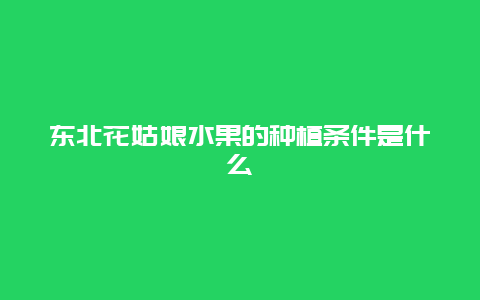 东北花姑娘水果的种植条件是什么